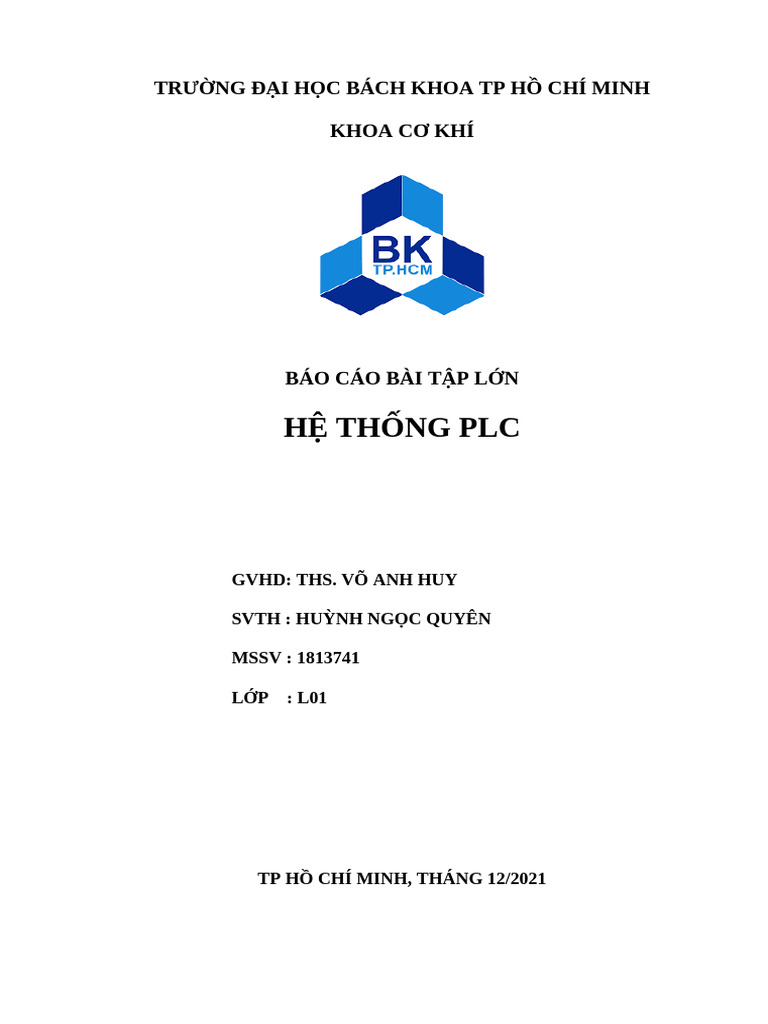 TRƯỜNG ĐẠI HỌC BÁCH KHOA TP HỒ CHÍ MINH

KHOA CƠ KHÍ

BK
TP.HCM

BÁO CÁO BÀI TẬP LỚN

HỆ THỐNG PLC

GVHD: THS. VÕ ANH HUY

SVTH : HUỲNH NGỌC QUYÊN

MSSV : 1813741

LỚP : L01

TP HỒ CHÍ MINH, THÁNG 12/2021